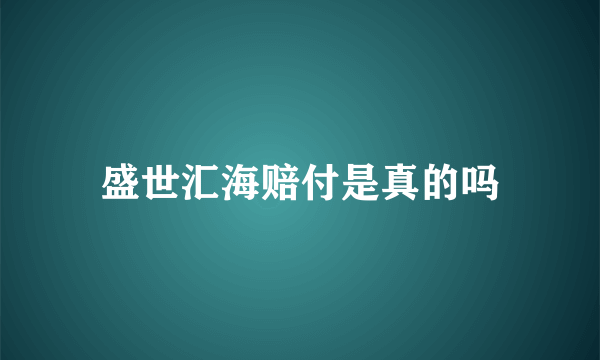 盛世汇海赔付是真的吗